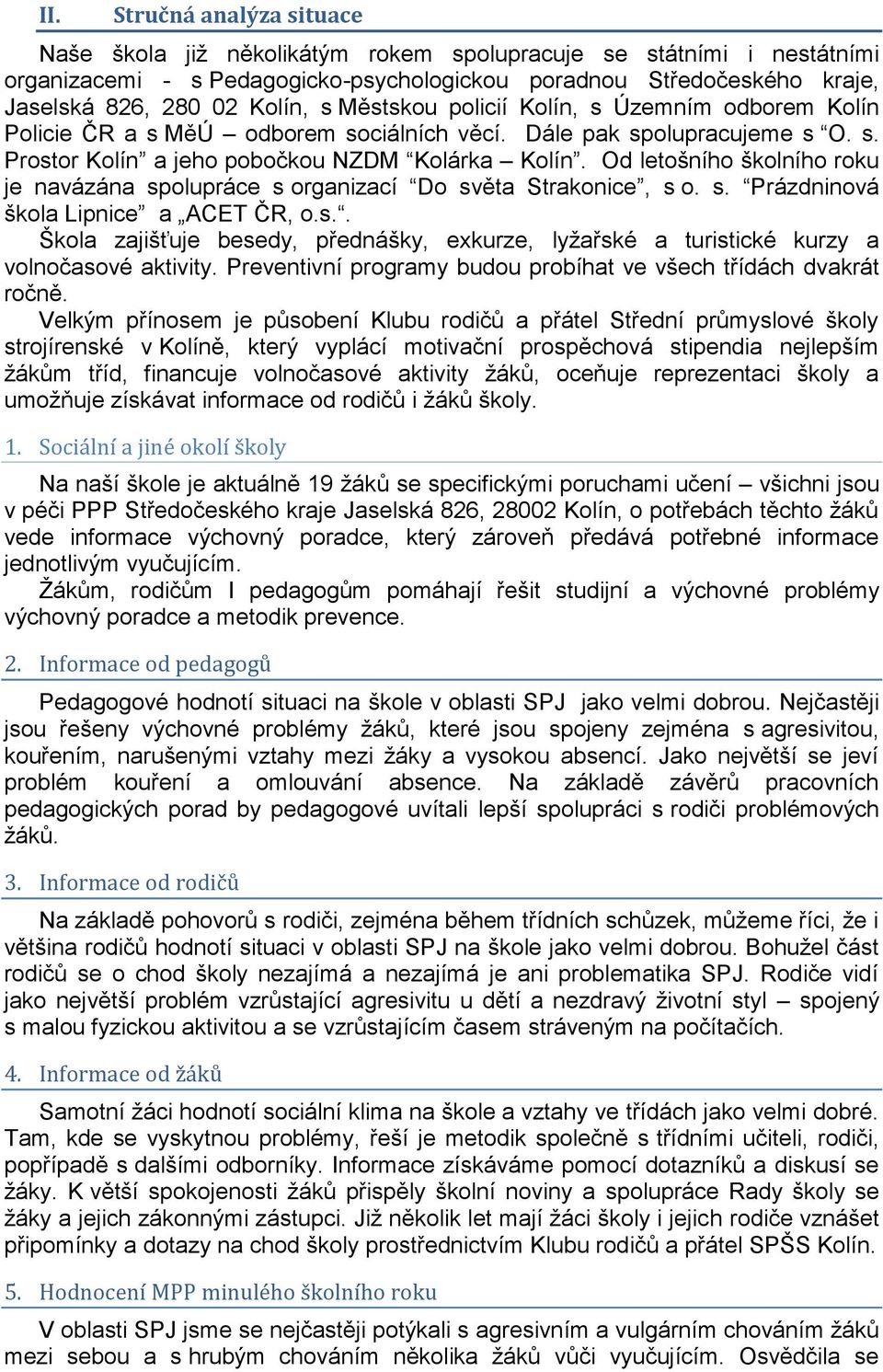 II. Stručná analýza situace

Naše škola již několikátým rokem spolupracuje se státními i nestátními organizacemi - s Pedagogicko-psychologickou poradnou Středočeského kraje, Jaselská 826, 280 02 Kolín, s Městskou policií Kolín, s Územním odborem Kolín Policie ČR a s MěÚ – odborem sociálních věcí. Dále pak spolupracujeme s “O. s. Prostor Kolín” a jeho pobočkou NZDM “Kolárka – Kolín”. Od letošního školního roku je navázána spolupráce s organizací “Do světa Strakonice”, s o. s. “Prázdninová škola Lipnice” a „ACET ČR, o.s.“.
Škola zajišťuje besedy, přednášky, exkurze, lyžařské a turistické kurzy a volnočasové aktivity. Preventivní programy budou probíhat ve všech třídách dvakrát ročně.
Velkým přínosem je působení Klubu rodičů a přátel Střední průmyslové školy strojírenské v Kolíně, který vyplácí motivační prospěchová stipendia nejlepším žákům tříd, financuje volnočasové aktivity žáků, oceňuje reprezentaci školy a umožňuje získávat informace od rodičů i žáků školy.

1. Sociální a jiné okolí školy

Na naší škole je aktuálně 19 žáků se specifickými poruchami učení – všichni jsou v péči PPP Středočeského kraje Jaselská 826, 28002 Kolín, o potřebách těchto žáků vede informace výchovný poradce, který zároveň předává potřebné informace jednotlivým vyučujícím.
Žákům, rodičům I pedagogům pomáhají řešit studijní a výchovné problémy výchovný poradce a metodik prevence.

2. Informace od pedagogů

Pedagogové hodnotí situaci na škole v oblasti SPJ jako velmi dobrou. Nejčastěji jsou řešeny výchovné problémy žáků, které jsou spojeny zejména s agresivitou, kouřením, narušenými vztahy mezi žáky a vysokou absencí. Jako největší se jeví problém kouření a omlouvání absence. Na základě závěrů pracovních pedagogických porad by pedagogové uvítali lepší spolupráci s rodiči problémových žáků.

3. Informace od rodičů

Na základě pohovorů s rodiči, zejména během třídních schůzek, můžeme říci, že i většina rodičů hodnotí situaci v oblasti SPJ na škole jako velmi dobrou. Bohužel část rodičů se o chod školy nezajímá a nezajímá je ani problematika SPJ. Rodiče vidí jako největší problém vzrůstající agresivitu u dětí a nezdravý životní styl – spojený s malou fyzickou aktivitou a se vzrůstajícím časem stráveným na počítačích.

4. Informace od žáků

Samotní žáci hodnotí sociální klima na škole a vztahy ve třídách jako velmi dobré. Tam, kde se vyskytnou problémy, řeší je metodik společně s třídními učiteli, rodiči, popřípadě s dalšími odborníky. Informace získáváme pomocí dotazníků a diskusí se žáky. K větší spokojenosti žáků přispěly školní noviny a spolupráce Rady školy se žáky a jejich zákonnými zástupci. Již několik let mají žáci školy i jejich rodiče vznášet připomínky a dotazy na chod školy prostřednictvím Klubu rodičů a přátel SPŠS Kolín.

5. Hodnocení MPP minulého školního roku

V oblasti SPJ jsme se nejčastěji potýkali s agresivním a vulgárním chováním žáků mezi sebou a s hrubým chováním několika žáků vůči vyučujícím. Osvědčila se